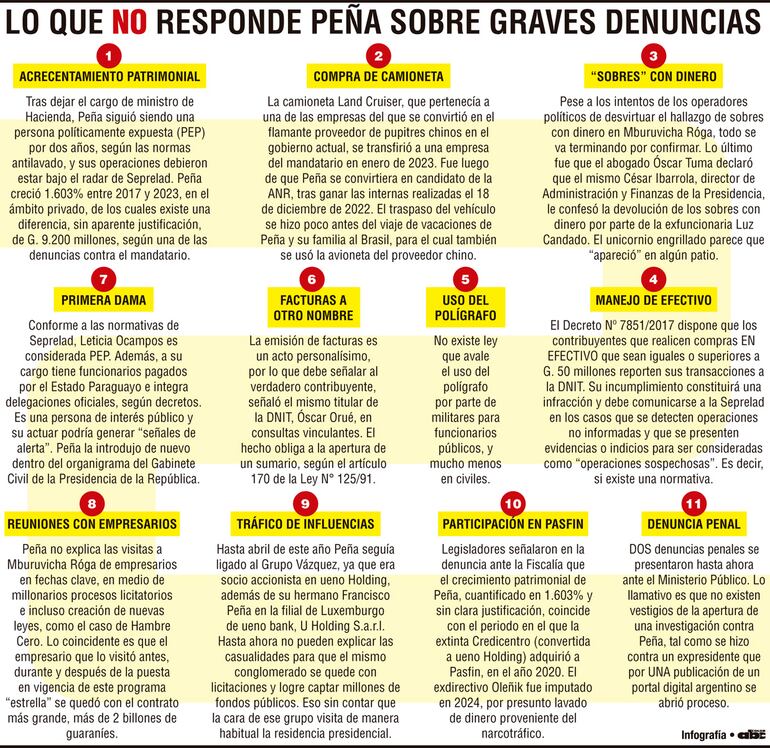 LO QUE NO RESPONDE PEÑA SOBRE GRAVES DENUNCIAS

1
ACRECENTAMIENTO PATRIMONIAL

Tras dejar el cargo de ministro de Hacienda, Peña siguió siendo una persona políticamente expuesta (PEP) por dos años, según las normas antilavado, y sus operaciones debieron estar bajo el radar de Seprelad. Peña creció 1.603% entre 2017 y 2023, en el ámbito privado, de los cuales existe una diferencia, sin aparente justificación, de G. 9.200 millones, según una de las denuncias contra el mandatario.

2
COMPRA DE CAMIONETA

La camioneta Land Cruiser, que pertenecía a una de las empresas del que se convirtió en el flamante proveedor de pupitres chinos en el gobierno actual, se transfirió a una empresa del mandatario en enero de 2023. Fue luego de que Peña se convirtiera en candidato de la ANR, tras ganar las internas realizadas el 18 de diciembre de 2022. El traspaso del vehículo se hizo poco antes del viaje de vacaciones de Peña y su familia al Brasil, para el cual también se usó la avioneta del proveedor chino.

3
"SOBRES" CON DINERO

Pese a los intentos de los operadores políticos de desvirtuar el hallazgo de sobres con dinero en Mburuvicha Róga, todo se va terminando por confirmar. Lo último fue que el abogado Óscar Tuma declaró que el mismo César Ibarrola, director de Administración y Finanzas de la Presidencia, le confesó la devolución de los sobres con dinero por parte de la exfuncionaria Luz Candado. El unicornio engrillado parece que "apareció" en algún patio.

7
PRIMERA DAMA

Conforme a las normativas de Seprelad, Leticia Ocampos es considerada PEP. Además, a su cargo tiene funcionarios pagados por el Estado Paraguayo e integra delegaciones oficiales, según decretos. Es una persona de interés público y su actuar podría generar "señales de alerta". Peña la introdujo de nuevo dentro del organigrama del Gabinete Civil de la Presidencia de la República.

6
FACTURAS A OTRO NOMBRE

La emisión de facturas es un acto personalísimo, por lo que debe señalar al verdadero contribuyente, señaló el mismo titular de la DNIT, Óscar Orué, en consultas vinculantes. El hecho obliga a la apertura de un sumario, según el artículo 170 de la Ley N° 125/91.

5
USO DEL POLÍGRAFO

No existe ley que avale el uso del polígrafo por parte de militares para funcionarios públicos, y mucho menos en civiles.

4
MANEJO DE EFECTIVO

El Decreto N° 7851/2017 dispone que los contribuyentes que realicen compras EN EFECTIVO que sean iguales o superiores a G. 50 millones reporten sus transacciones a la DNIT. Su incumplimiento constituirá una infracción y debe comunicarse a la Seprelad en los casos que se detecten operaciones no informadas y que se presenten evidencias o indicios para ser consideradas como "operaciones sospechosas". Es decir, si existe una normativa.

8
REUNIONES CON EMPRESARIOS

Peña no explica las visitas a Mburuvicha Róga de empresarios en fechas clave, en medio de millonarios procesos licitatorios e incluso creación de nuevas leyes, como el caso de Hambre Cero. Lo coincidente es que el empresario que lo visitó antes, durante y después de la puesta en vigencia de este programa "estrella" se quedó con el contrato más grande, más de 2 billones de guaraníes.

9
TRÁFICO DE INFLUENCIAS

Hasta abril de este año Peña seguía ligado al Grupo Vázquez, ya que era socio accionista en ueno Holding, además de su hermano Francisco Peña en la filial de Luxemburgo de ueno bank, U Holding S.a.r.l. Hasta ahora no pueden explicar las casualidades para que el mismo conglomerado se quede con licitaciones y logre captar millones de fondos públicos. Eso sin contar que la cara de ese grupo visita de manera habitual la residencia presidencial.

10
PARTICIPACIÓN EN PASFIN

Legisladores señalaron en la denuncia ante la Fiscalía que el crecimiento patrimonial de Peña, cuantificado en 1.603% y sin clara justificación, coincide con el periodo en el que la extinta Credicentro (convertida a ueno Holding) adquirió a Pasfin, en el año 2020. El exdirectivo Oleñik fue imputado en 2024, por presunto lavado de dinero proveniente del narcotráfico.

11
DENUNCIA PENAL

DOS denuncias penales se presentaron hasta ahora ante el Ministerio Público. Lo llamativo es que no existen vestigios de la apertura de una investigación contra Peña, tal como se hizo contra un expresidente que por UNA publicación de un portal digital argentino se abrió proceso.

Infografía • abc